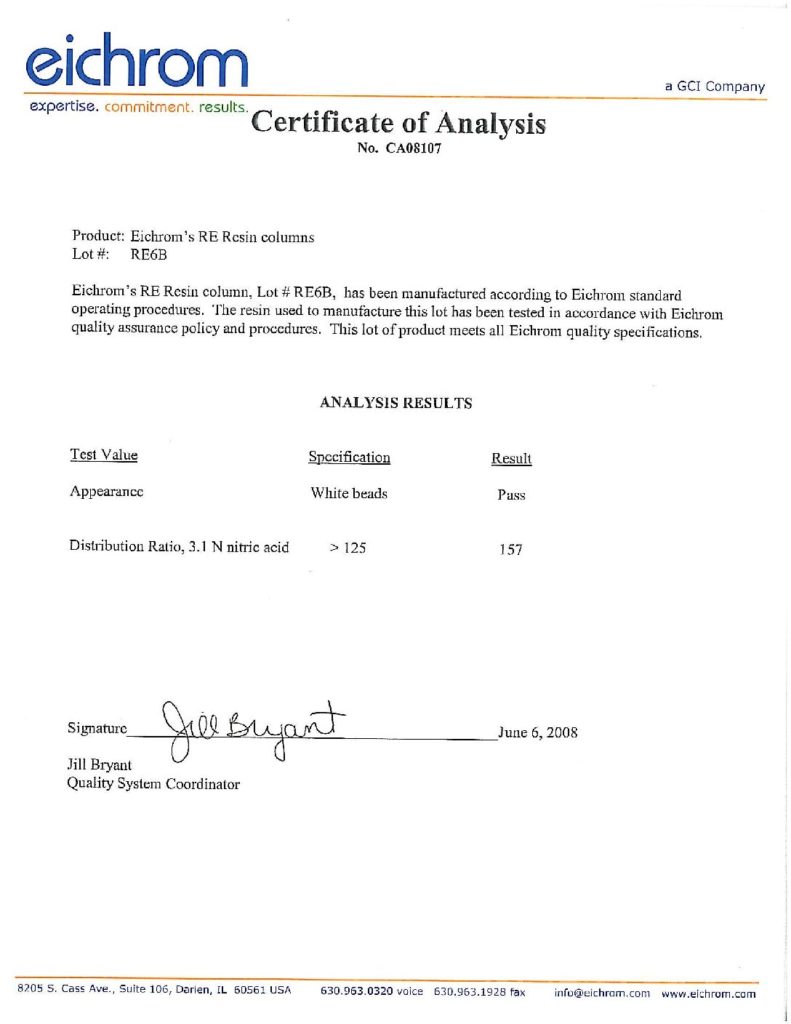 eichrom
a GCI Company
expertise. commitment. results.

Certificate of Analysis
No. CA08107

Product: Eichrom's RE Resin columns
Lot #: RE6B

Eichrom's RE Resin column, Lot # RE6B, has been manufactured according to Eichrom standard operating procedures. The resin used to manufacture this lot has been tested in accordance with Eichrom quality assurance policy and procedures. This lot of product meets all Eichrom quality specifications.

ANALYSIS RESULTS

| Test Value | Specification | Result |
|---|---|---|
| Appearance | White beads | Pass |
| Distribution Ratio, 3.1 N nitric acid | > 125 | 157 |

Signature Jill Bryant June 6, 2008
Jill Bryant
Quality System Coordinator

8205 S. Cass Ave., Suite 106, Darien, IL 60561 USA 630.963.0320 voice 630.963.1928 fax info@eichrom.com www.eichrom.com